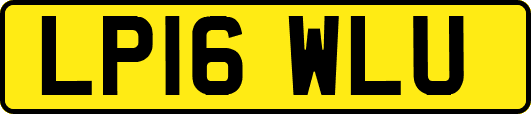 LP16 WLU